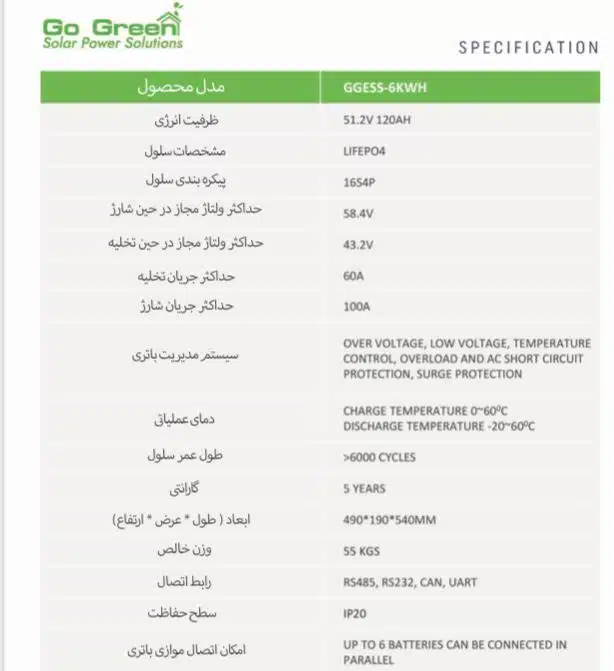 Go Green
Solar Power Solutions

SPECIFICATION

| مدل محصول | GGESS-6KWH |
|---|---|
| ظرفیت انرژی | 51.2V 120AH |
| مشخصات سلول | LIFEPO4 |
| پیکره بندی سلول | 16S4P |
| حداکثر ولتاژ مجاز در حین شارژ | 58.4V |
| حداکثر ولتاژ مجاز در حین تخلیه | 43.2V |
| حداکثر جریان تخلیه | 60A |
| حداکثر جریان شارژ | 100A |
| سیستم مدیریت باتری | OVER VOLTAGE, LOW VOLTAGE, TEMPERATURE CONTROL, OVERLOAD AND AC SHORT CIRCUIT PROTECTION, SURGE PROTECTION |
| دمای عملیاتی | CHARGE TEMPERATURE 0~60°C DISCHARGE TEMPERATURE -20~60°C |
| طول عمر سلول | >6000 CYCLES |
| گارانتی | 5 YEARS |
| ابعاد ( طول * عرض * ارتفاع) | 490*190*540MM |
| وزن خالص | 55 KGS |
| رابط اتصال | RS485, RS232, CAN, UART |
| سطح حفاظت | IP20 |
| امکان اتصال موازی باتری | UP TO 6 BATTERIES CAN BE CONNECTED IN PARALLEL |